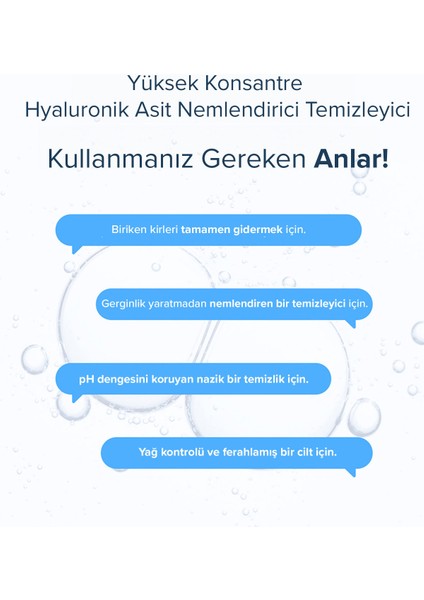 Yüksek Konsantre
Hyaluronik Asit Nemlendirici Temizleyici

Kullanmanız Gereken Anlar!

Biriken kirleri tamamen gidermek için.

Gerginlik yaratmadan nemlendiren bir temizleyici için.

pH dengesini koruyan nazik bir temizlik için.

Yağ kontrolü ve ferahlamış bir cilt için.